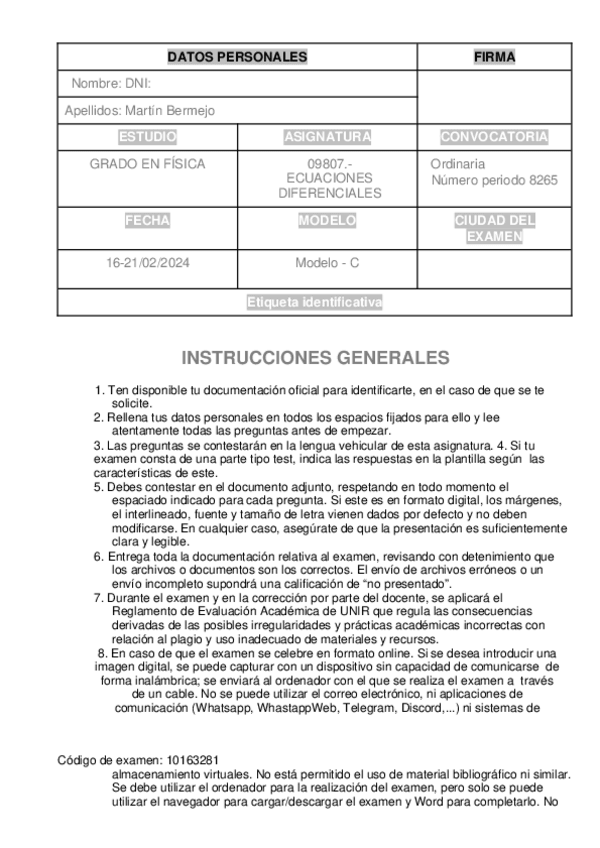 | DATOS PERSONALES | | FIRMA |
|---|---|---|
| Nombre: DNI: | | |
| Apellidos: Martín Bermejo | | |
| ESTUDIO | ASIGNATURA | CONVOCATORIA |
| GRADO EN FÍSICA | 09807.- ECUACIONES DIFERENCIALES | Ordinaria Número periodo 8265 |
| FECHA | MODELO | CIUDAD DEL EXAMEN |
| 16-21/02/2024 | Modelo - C | |
| Etiqueta identificativa | | |

INSTRUCCIONES GENERALES

1. Ten disponible tu documentación oficial para identificarte, en el caso de que se te solicite.
2. Rellena tus datos personales en todos los espacios fijados para ello y lee atentamente todas las preguntas antes de empezar.
3. Las preguntas se contestarán en la lengua vehicular de esta asignatura. 4. Si tu examen consta de una parte tipo test, indica las respuestas en la plantilla según las características de este.
5. Debes contestar en el documento adjunto, respetando en todo momento el espaciado indicado para cada pregunta. Si este es en formato digital, los márgenes, el interlineado, fuente y tamaño de letra vienen dados por defecto y no deben modificarse. En cualquier caso, asegúrate de que la presentación es suficientemente clara y legible.
6. Entrega toda la documentación relativa al examen, revisando con detenimiento que los archivos o documentos son los correctos. El envío de archivos erróneos o un envío incompleto supondrá una calificación de “no presentado”.
7. Durante el examen y en la corrección por parte del docente, se aplicará el Reglamento de Evaluación Académica de UNIR que regula las consecuencias derivadas de las posibles irregularidades y prácticas académicas incorrectas con relación al plagio y uso inadecuado de materiales y recursos.
8. En caso de que el examen se celebre en formato online. Si se desea introducir una imagen digital, se puede capturar con un dispositivo sin capacidad de comunicarse de forma inalámbrica; se enviará al ordenador con el que se realiza el examen a través de un cable. No se puede utilizar el correo electrónico, ni aplicaciones de comunicación (Whatsapp, WhastappWeb, Telegram, Discord,...) ni sistemas de

Código de examen: 10163281
almacenamiento virtuales. No está permitido el uso de material bibliográfico ni similar. Se debe utilizar el ordenador para la realización del examen, pero solo se puede utilizar el navegador para cargar/descargar el examen y Word para completarlo. No